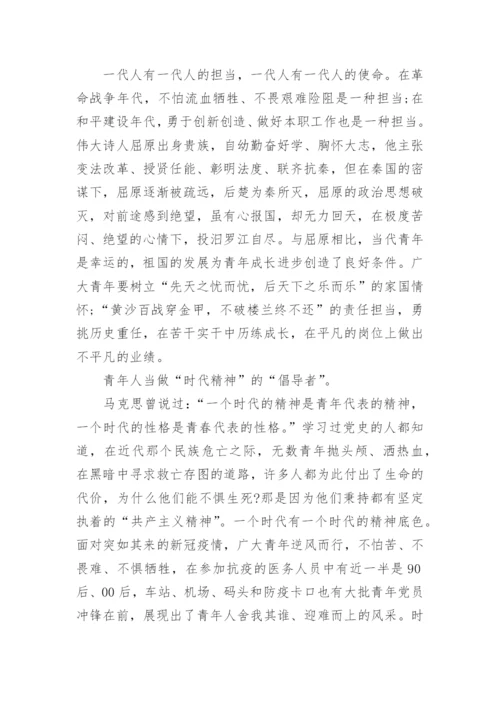 一代人有一代人的担当，一代人有一代人的使命。在革命战争年代，不怕流血牺牲、不畏艰难险阻是一种担当;在和平建设年代，勇于创新创造、做好本职工作也是一种担当。伟大诗人屈原出身贵族，自幼勤奋好学、胸怀大志，他主张变法改革、授贤任能、彰明法度、联齐抗秦，但在秦国的密谋下，屈原逐渐被疏远，后楚为秦所灭，屈原的政治思想破灭，对前途感到绝望，虽有心报国，却无力回天，在极度苦闷、绝望的心情下，投汨罗江自尽。与屈原相比，当代青年是幸运的，祖国的发展为青年成长进步创造了良好条件。广大青年要树立“先天之忧而忧，后天下之乐而乐”的家国情怀;“黄沙百战穿金甲，不破楼兰终不还”的责任担当，勇挑历史重任，在苦干实干中历练成长，在平凡的岗位上做出不平凡的业绩。

青年人当做“时代精神”的“倡导者”。

马克思曾说过:“一个时代的精神是青年代表的精神，一个时代的性格是青春代表的性格。”学习过党史的人都知道，在近代那个民族危亡之际，无数青年抛头颅、洒热血，在黑暗中寻求救亡存图的道路，许多人都为此付出了生命的代价，为什么他们能不惧生死?那是因为他们秉持都有坚定执着的“共产主义精神”。一个时代有一个时代的精神底色。面对突如其来的新冠疫情，广大青年逆风而行，不怕苦、不畏难、不惧牺牲，在参加抗疫的医务人员中有近一半是90后、00后，车站、机场、码头和防疫卡口也有大批青年党员冲锋在前，展现出了青年人舍我其谁、迎难而上的风采。时